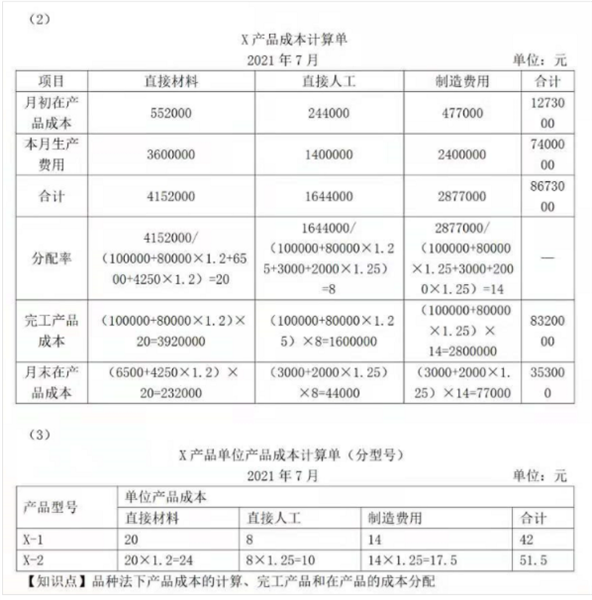 （2）

X 产品成本计算单

2021 年 7 月　　单位：元

| 项目 | 直接材料 | 直接人工 | 制造费用 | 合计 |
|---|---|---|---|---|
| 月初在产品成本 | 552000 | 244000 | 477000 | 1273000 |
| 本月生产费用 | 3600000 | 1400000 | 2400000 | 7400000 |
| 合计 | 4152000 | 1644000 | 2877000 | 8673000 |
| 分配率 | 4152000/（100000+80000×1.2+6500+4250×1.2）=20 | 1644000/（100000+80000×1.25+3000+2000×1.25）=8 | 2877000/（100000+80000×1.25+3000+2000×1.25）=14 | — |
| 完工产品成本 | （100000+80000×1.2）×20=3920000 | （100000+80000×1.25）×8=1600000 | （100000+80000×1.25）×14=2800000 | 8320000 |
| 月末在产品成本 | （6500+4250×1.2）×20=232000 | （3000+2000×1.25）×8=44000 | （3000+2000×1.25）×14=77000 | 353000 |

（3）

X 产品单位产品成本计算单（分型号）

2021 年 7 月　　单位：元

| 产品型号 | 单位产品成本 | | | |
|---|---|---|---|---|
| | 直接材料 | 直接人工 | 制造费用 | 合计 |
| X-1 | 20 | 8 | 14 | 42 |
| X-2 | 20×1.2=24 | 8×1.25=10 | 14×1.25=17.5 | 51.5 |

【知识点】品种法下产品成本的计算、完工产品和在产品的成本分配